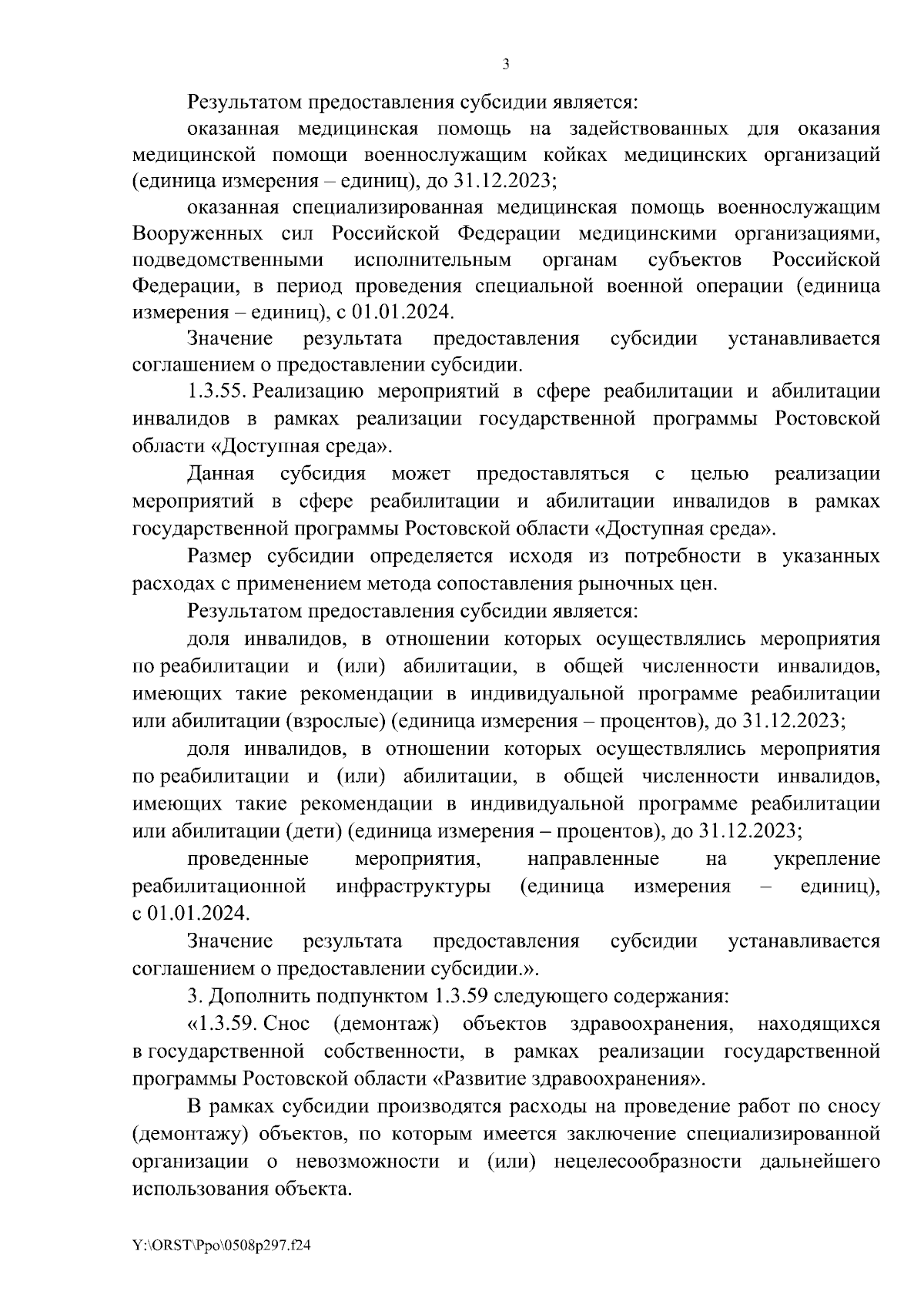 3

Результатом предоставления субсидии является:

оказанная медицинская помощь на задействованных для оказания медицинской помощи военнослужащим койках медицинских организаций (единица измерения – единиц), до 31.12.2023;

оказанная специализированная медицинская помощь военнослужащим Вооруженных сил Российской Федерации медицинскими организациями, подведомственными исполнительным органам субъектов Российской Федерации, в период проведения специальной военной операции (единица измерения – единиц), с 01.01.2024.

Значение результата предоставления субсидии устанавливается соглашением о предоставлении субсидии.

1.3.55. Реализацию мероприятий в сфере реабилитации и абилитации инвалидов в рамках реализации государственной программы Ростовской области «Доступная среда».

Данная субсидия может предоставляться с целью реализации мероприятий в сфере реабилитации и абилитации инвалидов в рамках государственной программы Ростовской области «Доступная среда».

Размер субсидии определяется исходя из потребности в указанных расходах с применением метода сопоставления рыночных цен.

Результатом предоставления субсидии является:

доля инвалидов, в отношении которых осуществлялись мероприятия по реабилитации и (или) абилитации, в общей численности инвалидов, имеющих такие рекомендации в индивидуальной программе реабилитации или абилитации (взрослые) (единица измерения – процентов), до 31.12.2023;

доля инвалидов, в отношении которых осуществлялись мероприятия по реабилитации и (или) абилитации, в общей численности инвалидов, имеющих такие рекомендации в индивидуальной программе реабилитации или абилитации (дети) (единица измерения – процентов), до 31.12.2023;

проведенные мероприятия, направленные на укрепление реабилитационной инфраструктуры (единица измерения – единиц), с 01.01.2024.

Значение результата предоставления субсидии устанавливается соглашением о предоставлении субсидии.».

3. Дополнить подпунктом 1.3.59 следующего содержания:

«1.3.59. Снос (демонтаж) объектов здравоохранения, находящихся в государственной собственности, в рамках реализации государственной программы Ростовской области «Развитие здравоохранения».

В рамках субсидии производятся расходы на проведение работ по сносу (демонтажу) объектов, по которым имеется заключение специализированной организации о невозможности и (или) нецелесообразности дальнейшего использования объекта.

Y:\ORST\Ppo\0508p297.f24